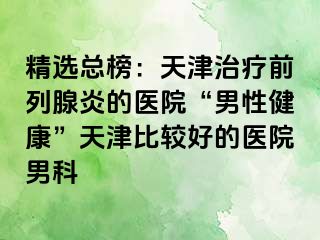 精选总榜：天津治疗前列腺炎的医院“男性健康”天津比较好的医院男科